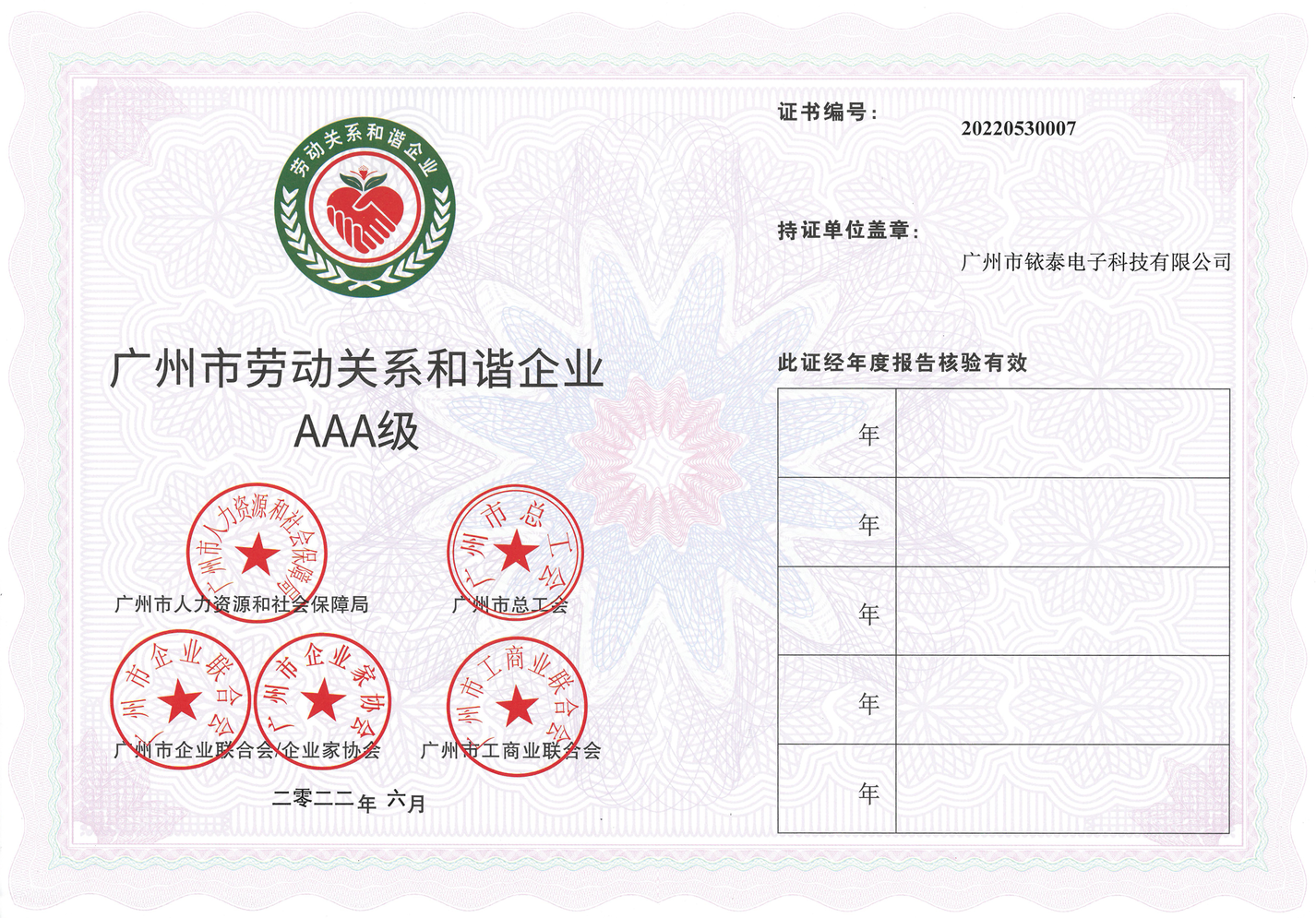 劳动关系和谐企业

广州市劳动关系和谐企业
AAA级

广州市人力资源和社会保障局
广州市人力资源和社会保障局

广州市总工会
广州市总工会

广州市企业联合会
广州市企业家协会
广州市企业联合会/企业家协会

广州市工商业联合会
广州市工商业联合会

二零二二年 六月

证书编号：
20220530007

持证单位盖章：
广州市铱泰电子科技有限公司

此证经年度报告核验有效

| 年 | |
|---|---|
| 年 | |
| 年 | |
| 年 | |
| 年 | |